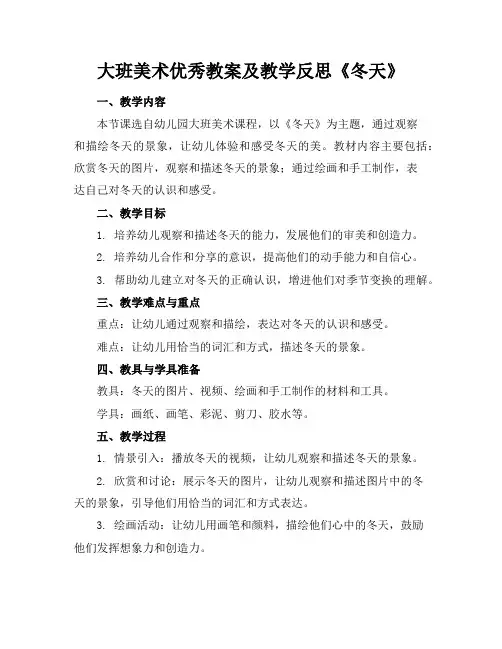 大班美术优秀教案及教学反思《冬天》

一、教学内容

本节课选自幼儿园大班美术课程，以《冬天》为主题，通过观察和描绘冬天的景象，让幼儿体验和感受冬天的美。教材内容主要包括：欣赏冬天的图片，观察和描述冬天的景象；通过绘画和手工制作，表达自己对冬天的认识和感受。

二、教学目标

1. 培养幼儿观察和描述冬天的能力，发展他们的审美和创造力。

2. 培养幼儿合作和分享的意识，提高他们的动手能力和自信心。

3. 帮助幼儿建立对冬天的正确认识，增进他们对季节变换的理解。

三、教学难点与重点

重点：让幼儿通过观察和描绘，表达对冬天的认识和感受。

难点：让幼儿用恰当的词汇和方式，描述冬天的景象。

四、教具与学具准备

教具：冬天的图片、视频、绘画和手工制作的材料和工具。

学具：画纸、画笔、彩泥、剪刀、胶水等。

五、教学过程

1. 情景引入：播放冬天的视频，让幼儿观察和描述冬天的景象。

2. 欣赏和讨论：展示冬天的图片，让幼儿观察和描述图片中的冬天的景象，引导他们用恰当的词汇和方式表达。

3. 绘画活动：让幼儿用画笔和颜料，描绘他们心中的冬天，鼓励他们发挥想象力和创造力。